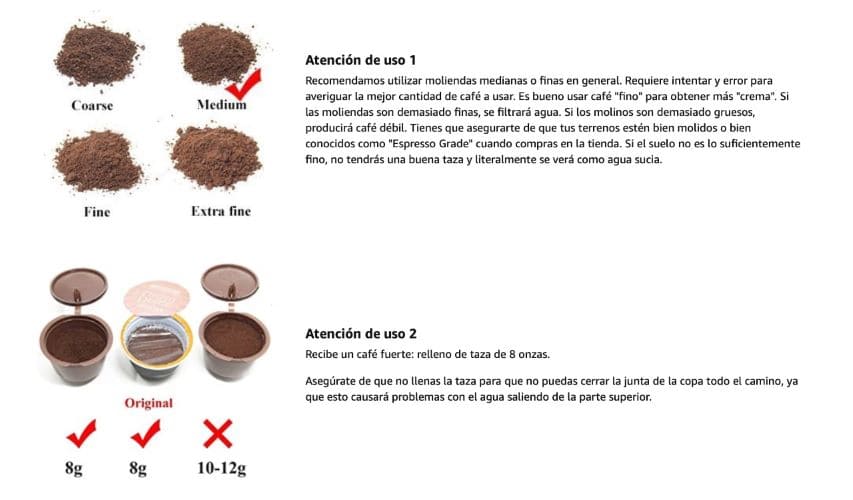 Coarse

Medium

Fine

Extra fine

Atención de uso 1

Recomendamos utilizar moliendas medianas o finas en general. Requiere intentar y error para averiguar la mejor cantidad de café a usar. Es bueno usar café "fino" para obtener más "crema". Si las moliendas son demasiado finas, se filtrará agua. Si los molinos son demasiado gruesos, producirá café débil. Tienes que asegurarte de que tus terrenos estén bien molidos o bien conocidos como "Espresso Grade" cuando compras en la tienda. Si el suelo no es lo suficientemente fino, no tendrás una buena taza y literalmente se verá como agua sucia.

Original

8g

8g

10-12g

Atención de uso 2

Recibe un café fuerte: relleno de taza de 8 onzas.

Asegúrate de que no llenas la taza para que no puedas cerrar la junta de la copa todo el camino, ya que esto causará problemas con el agua saliendo de la parte superior.